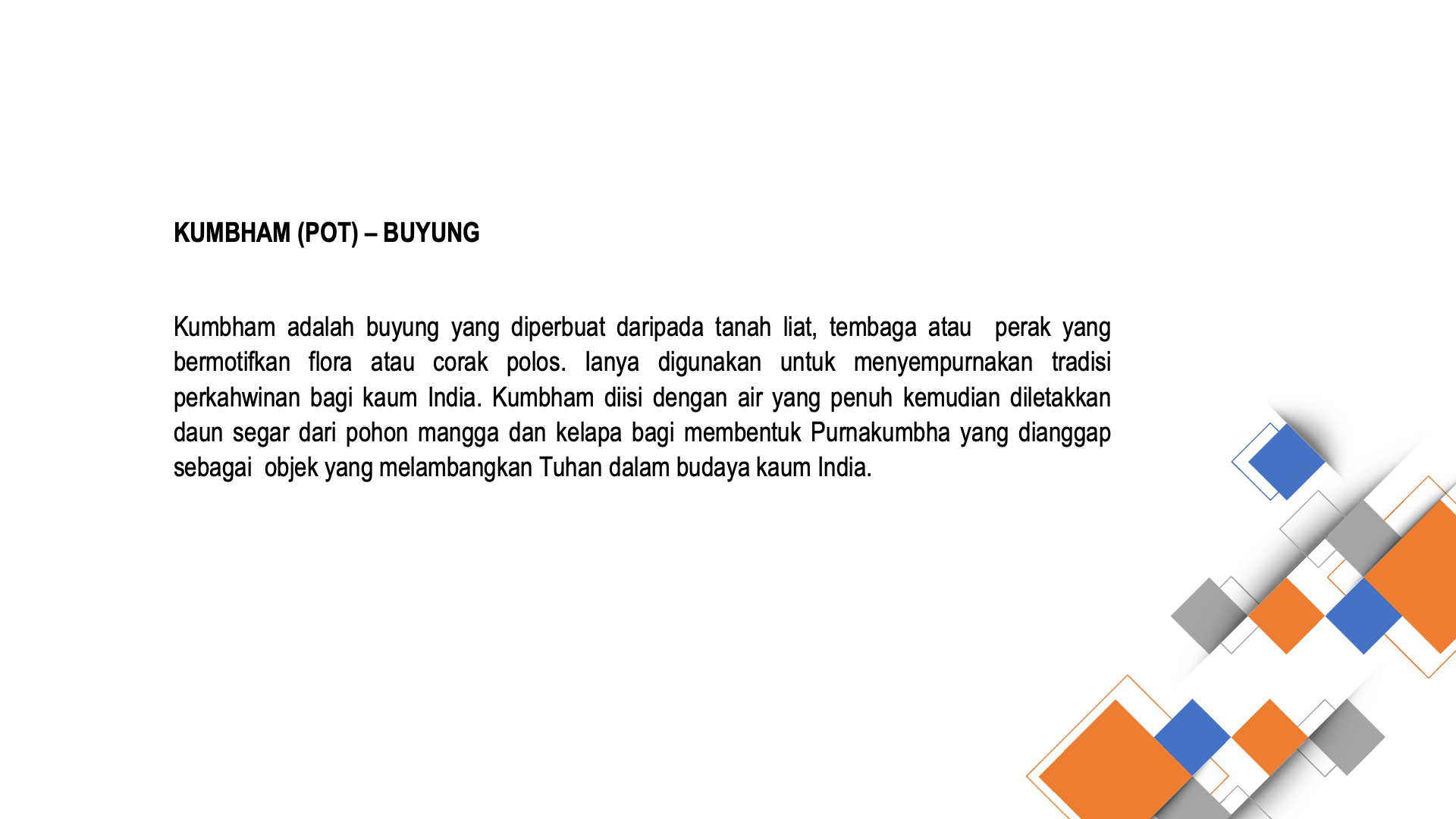 KUMBHAM (POT) – BUYUNG

Kumbham adalah buyung yang diperbuat daripada tanah liat, tembaga atau perak yang bermotifkan flora atau corak polos. Ianya digunakan untuk menyempurnakan tradisi perkahwinan bagi kaum India. Kumbham diisi dengan air yang penuh kemudian diletakkan daun segar dari pohon mangga dan kelapa bagi membentuk Purnakumbha yang dianggap sebagai objek yang melambangkan Tuhan dalam budaya kaum India.